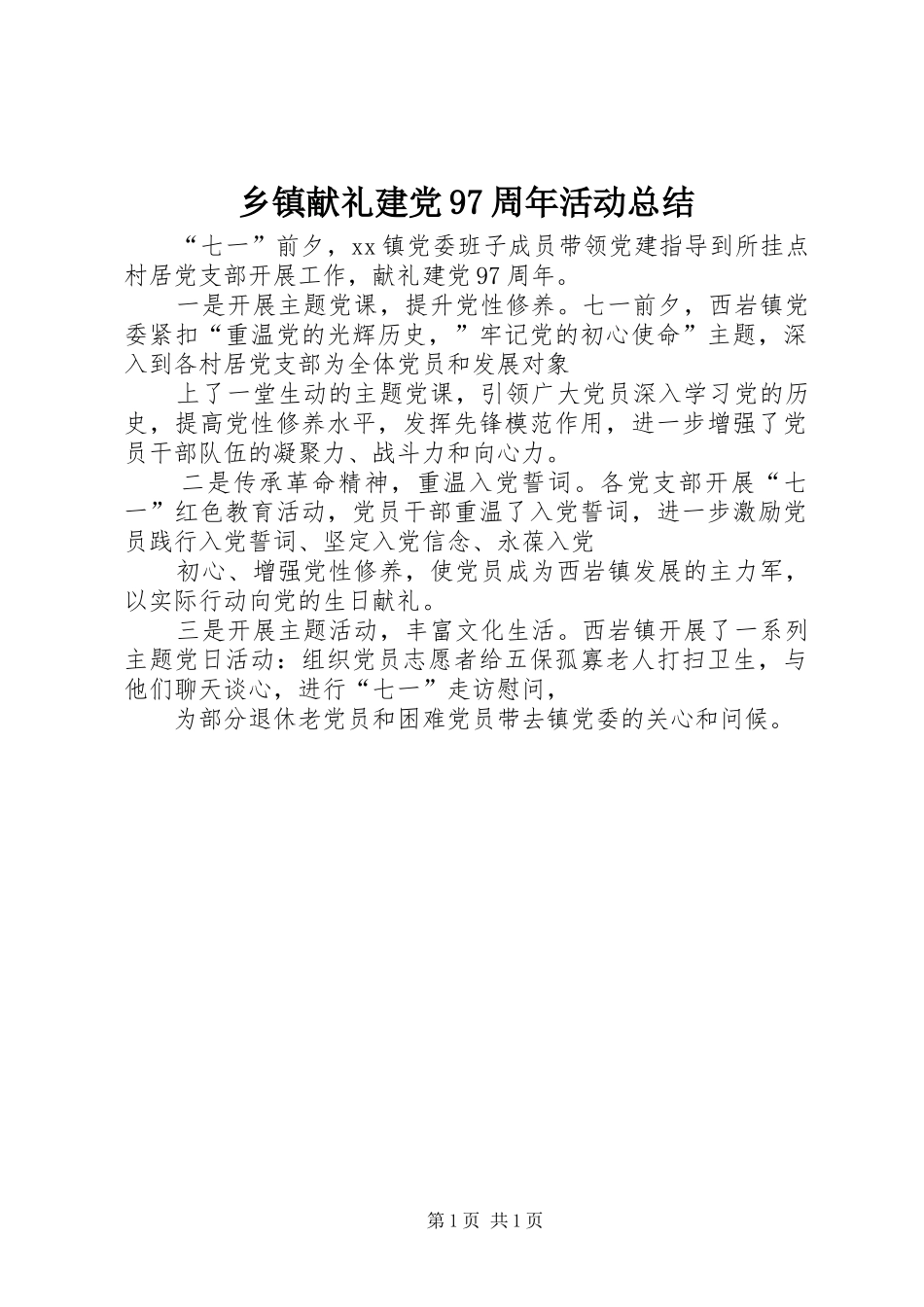 乡镇献礼建党97周年活动总结

“七一”前夕，xx镇党委班子成员带领党建指导到所挂点村居党支部开展工作，献礼建党97周年。

一是开展主题党课，提升党性修养。七一前夕，西岩镇党委紧扣“重温党的光辉历史，”牢记党的初心使命”主题，深入到各村居党支部为全体党员和发展对象

上了一堂生动的主题党课，引领广大党员深入学习党的历史，提高党性修养水平，发挥先锋模范作用，进一步增强了党员干部队伍的凝聚力、战斗力和向心力。

二是传承革命精神，重温入党誓词。各党支部开展“七一”红色教育活动，党员干部重温了入党誓词，进一步激励党员践行入党誓词、坚定入党信念、永葆入党

初心、增强党性修养，使党员成为西岩镇发展的主力军，以实际行动向党的生日献礼。

三是开展主题活动，丰富文化生活。西岩镇开展了一系列主题党日活动：组织党员志愿者给五保孤寡老人打扫卫生，与他们聊天谈心，进行“七一”走访慰问，

为部分退休老党员和困难党员带去镇党委的关心和问候。

第1页 共1页